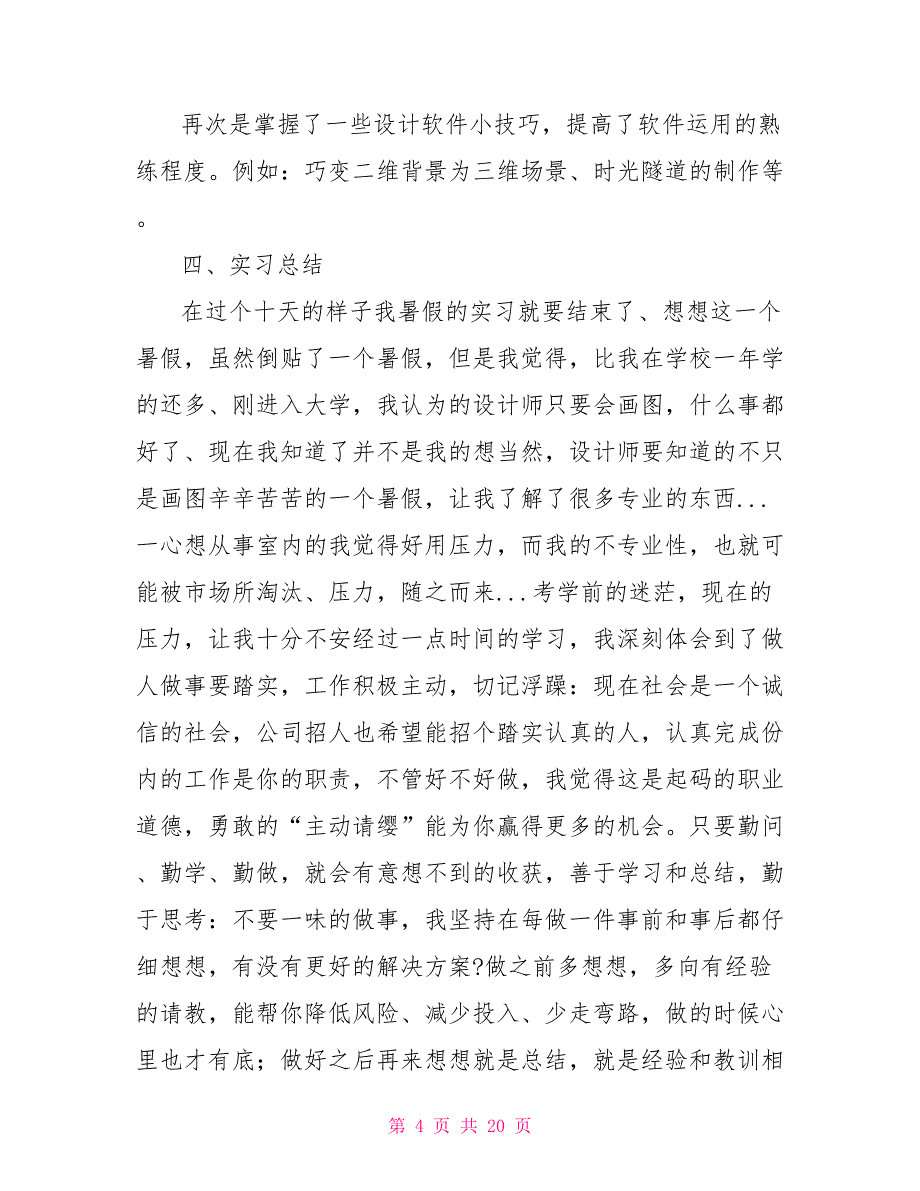 再次是掌握了一些设计软件小技巧，提高了软件运用的熟练程度。例如：巧变二维背景为三维场景、时光隧道的制作等。

四、实习总结

在过个十天的样子我暑假的实习就要结束了、想想这一个暑假，虽然倒贴了一个暑假，但是我觉得，比我在学校一年学的还多、刚进入大学，我认为的设计师只要会画图，什么事都好了、现在我知道了并不是我的想当然，设计师要知道的不只是画图辛辛苦苦的一个暑假，让我了解了很多专业的东西...一心想从事室内的我觉得好用压力，而我的不专业性，也就可能被市场所淘汰、压力，随之而来...考学前的迷茫，现在的压力，让我十分不安经过一点时间的学习，我深刻体会到了做人做事要踏实，工作积极主动，切记浮躁：现在社会是一个诚信的社会，公司招人也希望能招个踏实认真的人，认真完成份内的工作是你的职责，不管好不好做，我觉得这是起码的职业道德，勇敢的“主动请缨”能为你赢得更多的机会。只要勤问、勤学、勤做，就会有意想不到的收获，善于学习和总结，勤于思考：不要一味的做事，我坚持在每做一件事前和事后都仔细想想，有没有更好的解决方案?做之前多想想，多向有经验的请教，能帮你降低风险、减少投入、少走弯路，做的时候心里也才有底；做好之后再来想想就是总结，就是经验和教训相

第 4 页 共 20 页